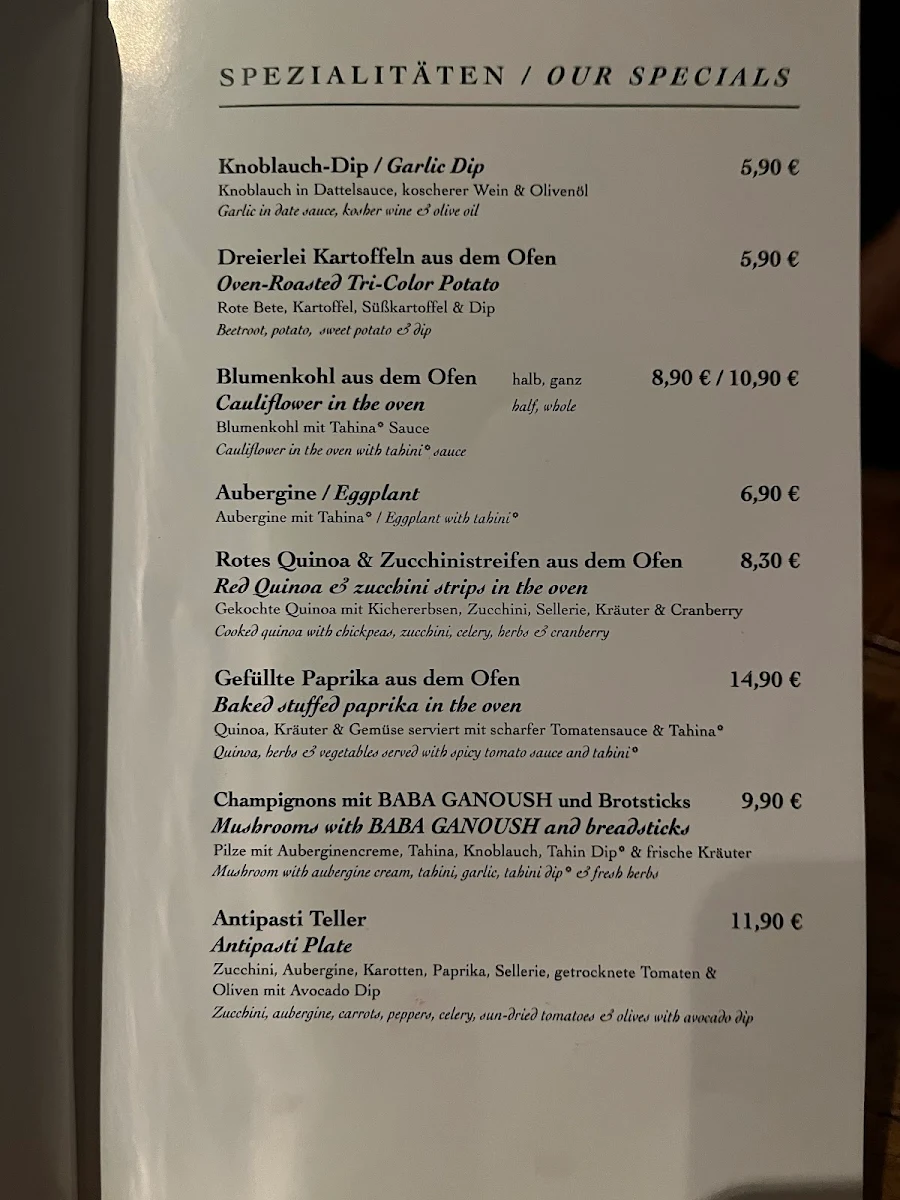 SPEZIALITÄTEN / OUR SPECIALS

Knoblauch-Dip / Garlic Dip 5,90 €
Knoblauch in Dattelsauce, koscherer Wein & Olivenöl
Garlic in date sauce, kosher wine & olive oil

Dreierlei Kartoffeln aus dem Ofen 5,90 €
Oven-Roasted Tri-Color Potato
Rote Bete, Kartoffel, Süßkartoffel & Dip
Beetroot, potato, sweet potato & dip

Blumenkohl aus dem Ofen halb, ganz 8,90 € / 10,90 €
Cauliflower in the oven half, whole
Blumenkohl mit Tahina° Sauce
Cauliflower in the oven with tahini° sauce

Aubergine / Eggplant 6,90 €
Aubergine mit Tahina° / Eggplant with tahini°

Rotes Quinoa & Zucchinistreifen aus dem Ofen 8,30 €
Red Quinoa & zucchini strips in the oven
Gekochte Quinoa mit Kichererbsen, Zucchini, Sellerie, Kräuter & Cranberry
Cooked quinoa with chickpeas, zucchini, celery, herbs & cranberry

Gefüllte Paprika aus dem Ofen 14,90 €
Baked stuffed paprika in the oven
Quinoa, Kräuter & Gemüse serviert mit scharfer Tomatensauce & Tahina°
Quinoa, herbs & vegetables served with spicy tomato sauce and tahini°

Champignons mit BABA GANOUSH und Brotsticks 9,90 €
Mushrooms with BABA GANOUSH and breadsticks
Pilze mit Auberginencreme, Tahina, Knoblauch, Tahin Dip° & frische Kräuter
Mushroom with aubergine cream, tahini, garlic, tahini dip° & fresh herbs

Antipasti Teller 11,90 €
Antipasti Plate
Zucchini, Aubergine, Karotten, Paprika, Sellerie, getrocknete Tomaten & Oliven mit Avocado Dip
Zucchini, aubergine, carrots, peppers, celery, sun-dried tomatoes & olives with avocado dip